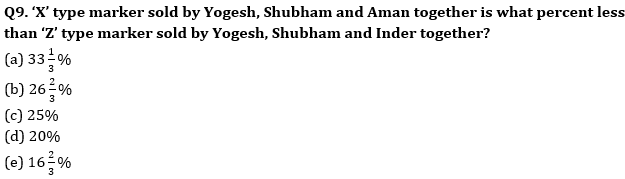 Q9. 'X' type marker sold by Yogesh, Shubham and Aman together is what percent less than 'Z' type marker sold by Yogesh, Shubham and Inder together?

(a) $33\frac{1}{3}\%$
(b) $26\frac{2}{3}\%$
(c) 25%
(d) 20%
(e) $16\frac{2}{3}\%$